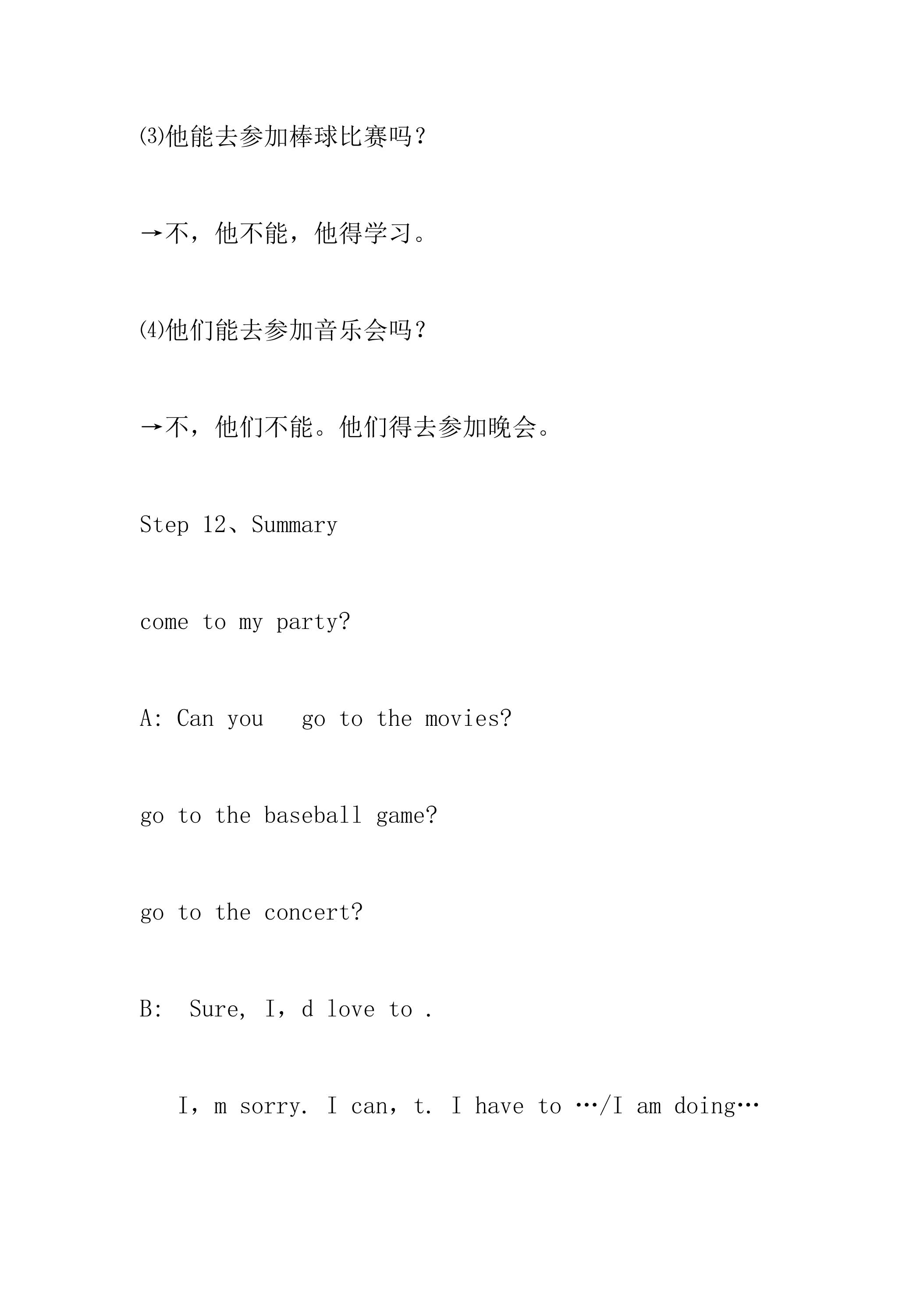 ⑶他能去参加棒球比赛吗？

→不，他不能，他得学习。

⑷他们能去参加音乐会吗？

→不，他们不能。他们得去参加晚会。

Step 12、Summary

come to my party?

A: Can you go to the movies?

go to the baseball game?

go to the concert?

B: Sure, I，d love to .

I，m sorry. I can，t. I have to …/I am doing…